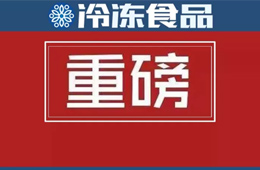 冷冻食品

重磅